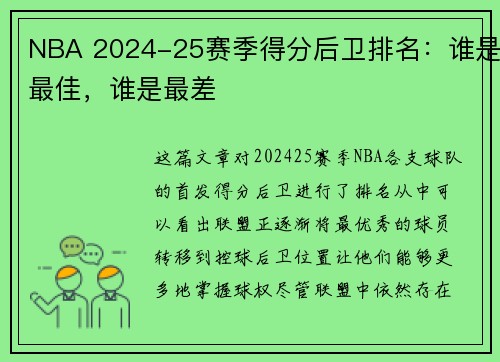 NBA 2024-25赛季得分后卫排名：谁是最佳，谁是最差

这篇文章对202425赛季NBA各支球队的首发得分后卫进行了排名从中可以看出联盟正逐渐将最优秀的球员转移到控球后卫位置让他们能够更多地掌握球权尽管联盟中依然存在